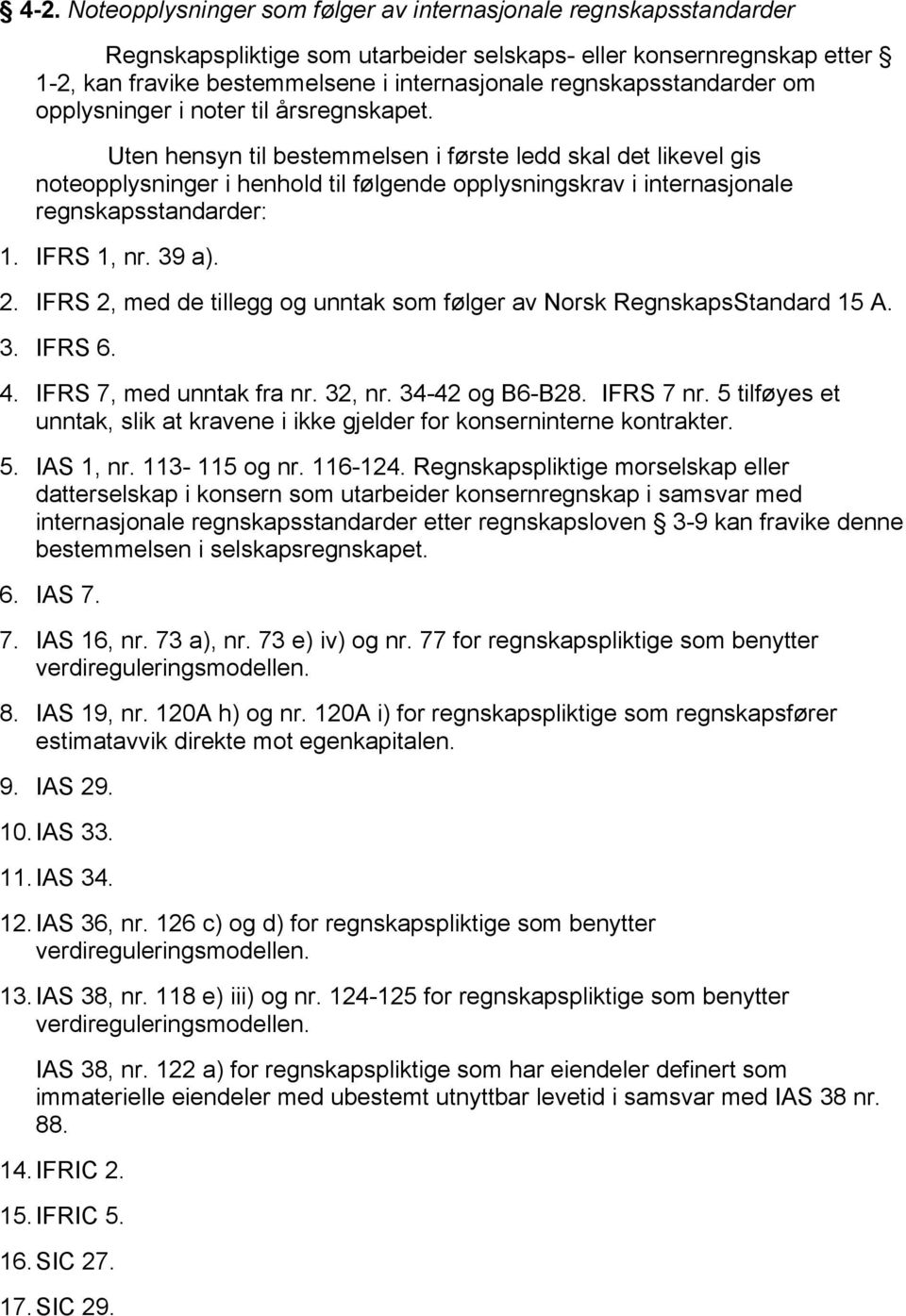 § 4-2. Noteopplysninger som følger av internasjonale regnskapsstandarder

Regnskapspliktige som utarbeider selskaps- eller konsernregnskap etter § 1-2, kan fravike bestemmelsene i internasjonale regnskapsstandarder om opplysninger i noter til årsregnskapet.

Uten hensyn til bestemmelsen i første ledd skal det likevel gis noteopplysninger i henhold til følgende opplysningskrav i internasjonale regnskapsstandarder:

1. IFRS 1, nr. 39 a).
2. IFRS 2, med de tillegg og unntak som følger av Norsk RegnskapsStandard 15 A.
3. IFRS 6.
4. IFRS 7, med unntak fra nr. 32, nr. 34-42 og B6-B28. IFRS 7 nr. 5 tilføyes et unntak, slik at kravene i ikke gjelder for konserninterne kontrakter.
5. IAS 1, nr. 113- 115 og nr. 116-124. Regnskapspliktige morselskap eller datterselskap i konsern som utarbeider konsernregnskap i samsvar med internasjonale regnskapsstandarder etter regnskapsloven § 3-9 kan fravike denne bestemmelsen i selskapsregnskapet.
6. IAS 7.
7. IAS 16, nr. 73 a), nr. 73 e) iv) og nr. 77 for regnskapspliktige som benytter verdireguleringsmodellen.
8. IAS 19, nr. 120A h) og nr. 120A i) for regnskapspliktige som regnskapsfører estimatavvik direkte mot egenkapitalen.
9. IAS 29.
10. IAS 33.
11. IAS 34.
12. IAS 36, nr. 126 c) og d) for regnskapspliktige som benytter verdireguleringsmodellen.
13. IAS 38, nr. 118 e) iii) og nr. 124-125 for regnskapspliktige som benytter verdireguleringsmodellen.

IAS 38, nr. 122 a) for regnskapspliktige som har eiendeler definert som immaterielle eiendeler med ubestemt utnyttbar levetid i samsvar med IAS 38 nr. 88.

14. IFRIC 2.
15. IFRIC 5.
16. SIC 27.
17. SIC 29.